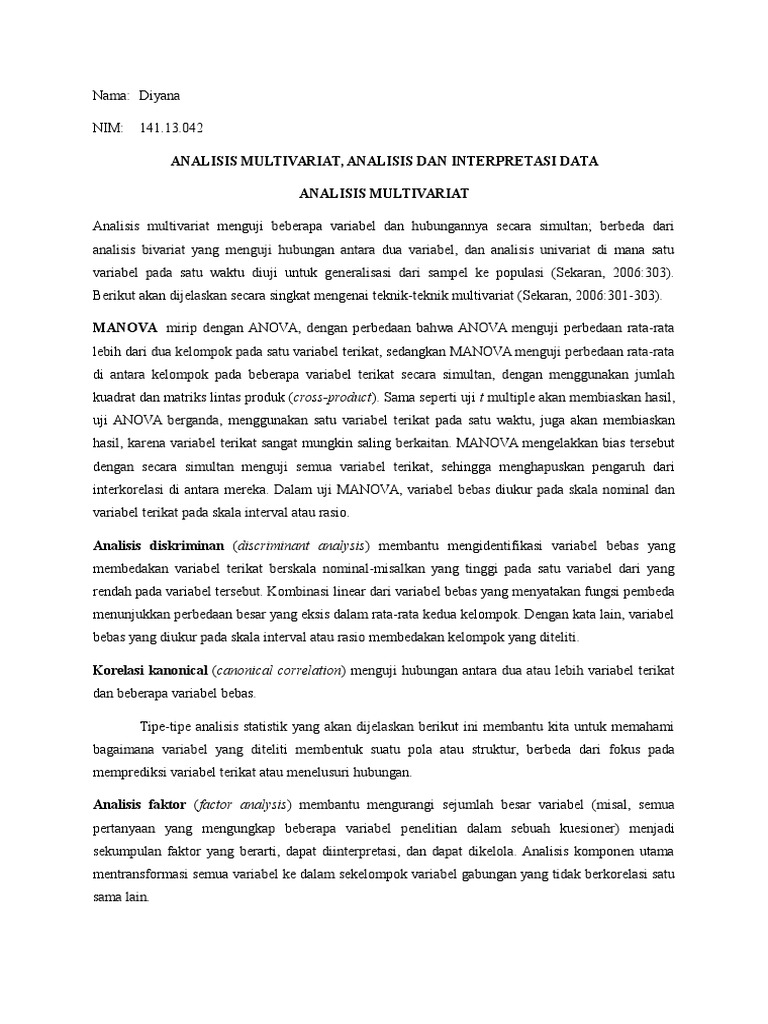 Nama: Diyana

NIM: 141.13.042

ANALISIS MULTIVARIAT, ANALISIS DAN INTERPRETASI DATA

ANALISIS MULTIVARIAT

Analisis multivariat menguji beberapa variabel dan hubungannya secara simultan; berbeda dari analisis bivariat yang menguji hubungan antara dua variabel, dan analisis univariat di mana satu variabel pada satu waktu diuji untuk generalisasi dari sampel ke populasi (Sekaran, 2006:303). Berikut akan dijelaskan secara singkat mengenai teknik-teknik multivariat (Sekaran, 2006:301-303).

MANOVA mirip dengan ANOVA, dengan perbedaan bahwa ANOVA menguji perbedaan rata-rata lebih dari dua kelompok pada satu variabel terikat, sedangkan MANOVA menguji perbedaan rata-rata di antara kelompok pada beberapa variabel terikat secara simultan, dengan menggunakan jumlah kuadrat dan matriks lintas produk (cross-product). Sama seperti uji t multiple akan membiaskan hasil, uji ANOVA berganda, menggunakan satu variabel terikat pada satu waktu, juga akan membiaskan hasil, karena variabel terikat sangat mungkin saling berkaitan. MANOVA mengelakkan bias tersebut dengan secara simultan menguji semua variabel terikat, sehingga menghapuskan pengaruh dari interkorelasi di antara mereka. Dalam uji MANOVA, variabel bebas diukur pada skala nominal dan variabel terikat pada skala interval atau rasio.

Analisis diskriminan (discriminant analysis) membantu mengidentifikasi variabel bebas yang membedakan variabel terikat berskala nominal-misalkan yang tinggi pada satu variabel dari yang rendah pada variabel tersebut. Kombinasi linear dari variabel bebas yang menyatakan fungsi pembeda menunjukkan perbedaan besar yang eksis dalam rata-rata kedua kelompok. Dengan kata lain, variabel bebas yang diukur pada skala interval atau rasio membedakan kelompok yang diteliti.

Korelasi kanonical (canonical correlation) menguji hubungan antara dua atau lebih variabel terikat dan beberapa variabel bebas.

Tipe-tipe analisis statistik yang akan dijelaskan berikut ini membantu kita untuk memahami bagaimana variabel yang diteliti membentuk suatu pola atau struktur, berbeda dari fokus pada memprediksi variabel terikat atau menelusuri hubungan.

Analisis faktor (factor analysis) membantu mengurangi sejumlah besar variabel (misal, semua pertanyaan yang mengungkap beberapa variabel penelitian dalam sebuah kuesioner) menjadi sekumpulan faktor yang berarti, dapat diinterpretasi, dan dapat dikelola. Analisis komponen utama mentransformasi semua variabel ke dalam sekelompok variabel gabungan yang tidak berkorelasi satu sama lain.